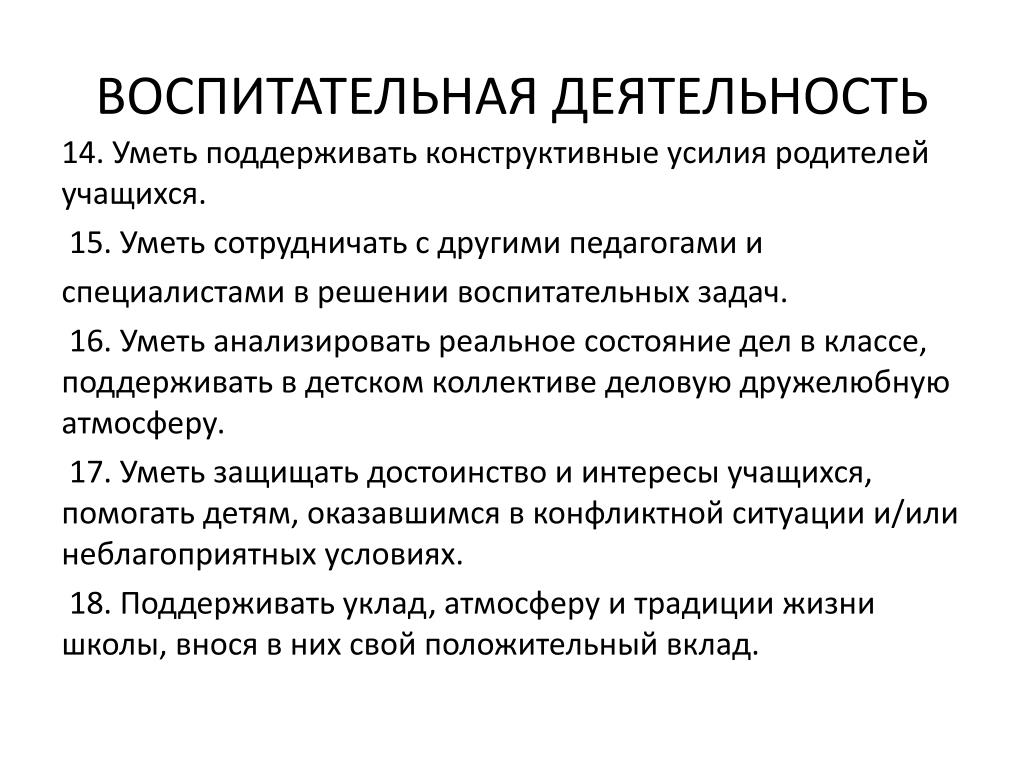 ВОСПИТАТЕЛЬНАЯ ДЕЯТЕЛЬНОСТЬ

14. Уметь поддерживать конструктивные усилия родителей учащихся.

15. Уметь сотрудничать с другими педагогами и специалистами в решении воспитательных задач.

16. Уметь анализировать реальное состояние дел в классе, поддерживать в детском коллективе деловую дружелюбную атмосферу.

17. Уметь защищать достоинство и интересы учащихся, помогать детям, оказавшимся в конфликтной ситуации и/или неблагоприятных условиях.

18. Поддерживать уклад, атмосферу и традиции жизни школы, внося в них свой положительный вклад.